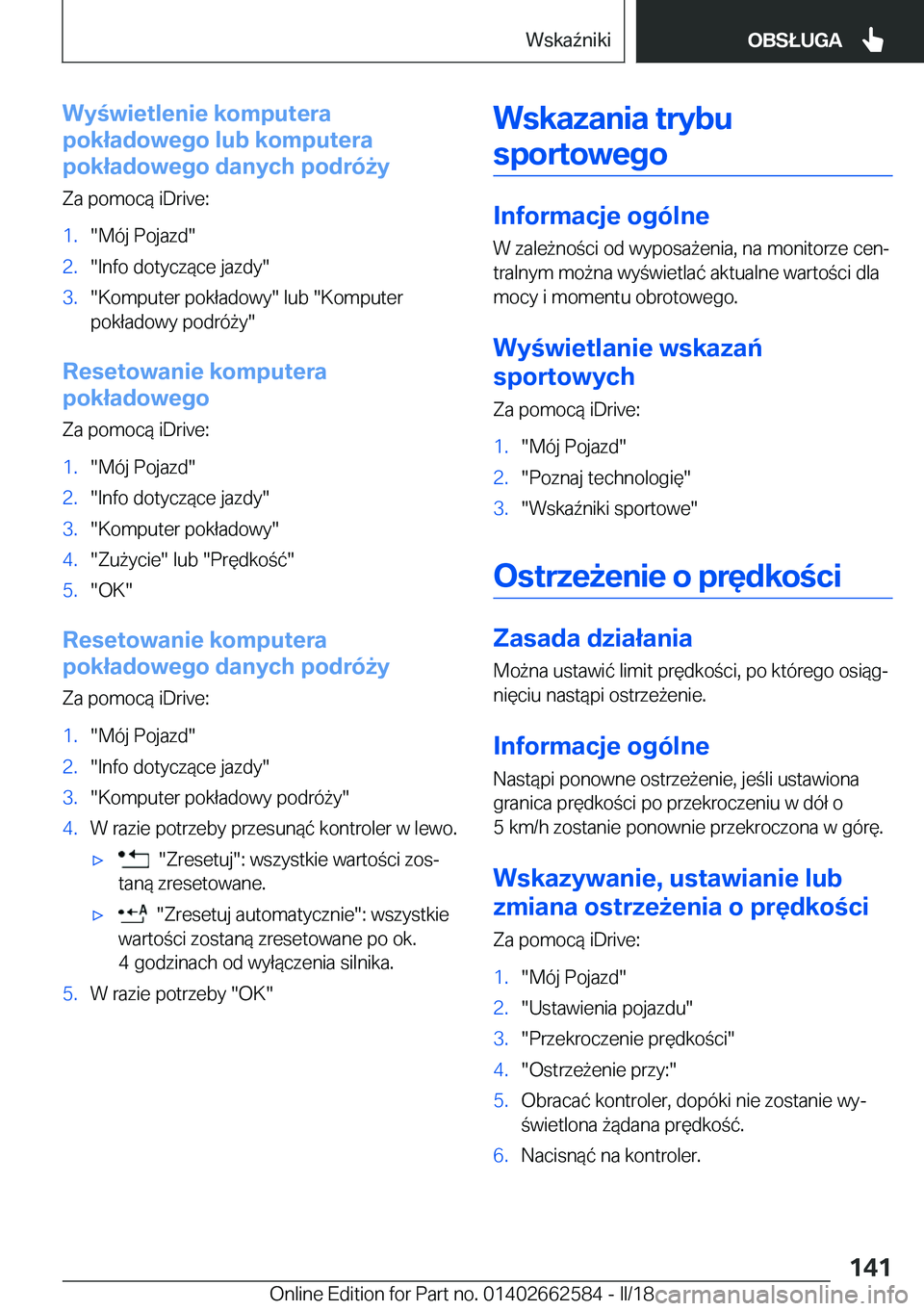 Wskaźniki OBSŁUGA

Wyświetlenie komputera pokładowego lub komputera pokładowego danych podróży

Za pomocą iDrive:

1. "Mój Pojazd"
2. "Info dotyczące jazdy"
3. "Komputer pokładowy" lub "Komputer pokładowy podróży"

Resetowanie komputera pokładowego

Za pomocą iDrive:

1. "Mój Pojazd"
2. "Info dotyczące jazdy"
3. "Komputer pokładowy"
4. "Zużycie" lub "Prędkość"
5. "OK"

Resetowanie komputera pokładowego danych podróży

Za pomocą iDrive:

1. "Mój Pojazd"
2. "Info dotyczące jazdy"
3. "Komputer pokładowy podróży"
4. W razie potrzeby przesunąć kontroler w lewo.
▷ "Zresetuj": wszystkie wartości zostaną zresetowane.
▷ "Zresetuj automatycznie": wszystkie wartości zostaną zresetowane po ok. 4 godzinach od wyłączenia silnika.
5. W razie potrzeby "OK"

Wskazania trybu sportowego

Informacje ogólne

W zależności od wyposażenia, na monitorze centralnym można wyświetlać aktualne wartości dla mocy i momentu obrotowego.

Wyświetlanie wskazań sportowych

Za pomocą iDrive:

1. "Mój Pojazd"
2. "Poznaj technologię"
3. "Wskaźniki sportowe"

Ostrzeżenie o prędkości

Zasada działania

Można ustawić limit prędkości, po którego osiągnięciu nastąpi ostrzeżenie.

Informacje ogólne

Nastąpi ponowne ostrzeżenie, jeśli ustawiona granica prędkości po przekroczeniu w dół o 5 km/h zostanie ponownie przekroczona w górę.

Wskazywanie, ustawianie lub zmiana ostrzeżenia o prędkości

Za pomocą iDrive:

1. "Mój Pojazd"
2. "Ustawienia pojazdu"
3. "Przekroczenie prędkości"
4. "Ostrzeżenie przy:"
5. Obracać kontroler, dopóki nie zostanie wyświetlona żądana prędkość.
6. Nacisnąć na kontroler.

141

Online Edition for Part no. 01402662584 - II/18 carmanualsonline.info